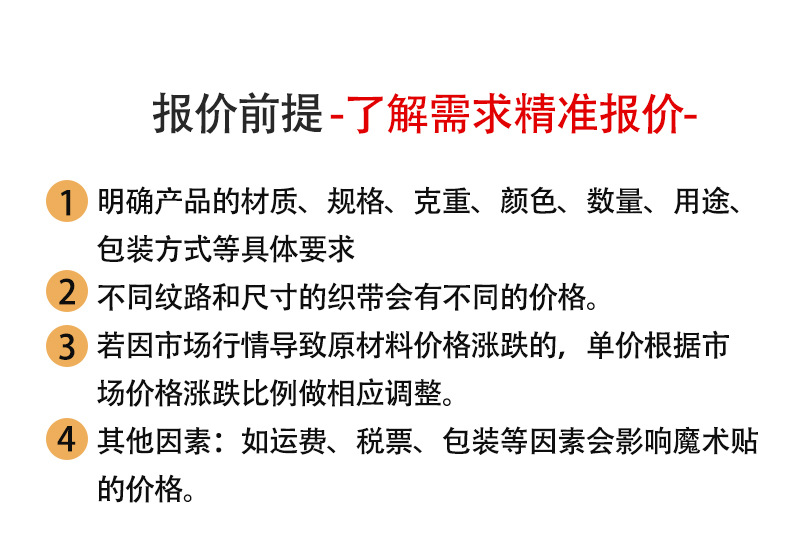 报价前提-了解需求精准报价-

1 明确产品的材质、规格、克重、颜色、数量、用途、包装方式等具体要求

2 不同纹路和尺寸的织带会有不同的价格。

3 若因市场行情导致原材料价格涨跌的，单价根据市场价格涨跌比例做相应调整。

4 其他因素：如运费、税票、包装等因素会影响魔术贴的价格。